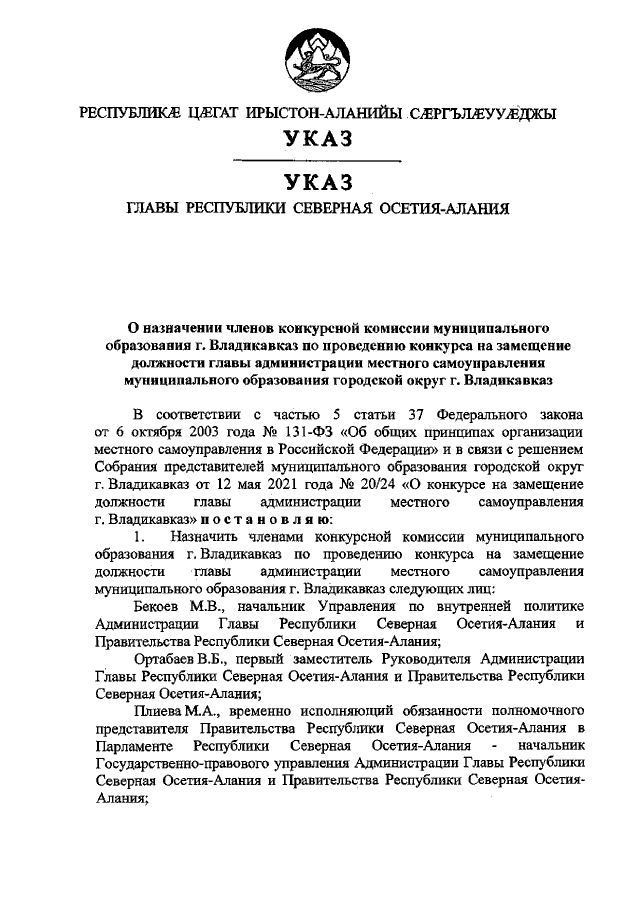 РЕСПУБЛИКÆ ЦÆГАТ ИРЫСТОН-АЛАНИЙЫ СÆРГЪЛÆУУÆДЖЫ

УКАЗ

УКАЗ

ГЛАВЫ РЕСПУБЛИКИ СЕВЕРНАЯ ОСЕТИЯ-АЛАНИЯ

О назначении членов конкурсной комиссии муниципального образования г. Владикавказ по проведению конкурса на замещение должности главы администрации местного самоуправления муниципального образования городской округ г. Владикавказ

В соответствии с частью 5 статьи 37 Федерального закона от 6 октября 2003 года № 131-ФЗ «Об общих принципах организации местного самоуправления в Российской Федерации» и в связи с решением Собрания представителей муниципального образования городской округ г. Владикавказ от 12 мая 2021 года № 20/24 «О конкурсе на замещение должности главы администрации местного самоуправления г. Владикавказ» п о с т а н о в л я ю:

1. Назначить членами конкурсной комиссии муниципального образования г. Владикавказ по проведению конкурса на замещение должности главы администрации местного самоуправления муниципального образования г. Владикавказ следующих лиц:

Бекоев М.В., начальник Управления по внутренней политике Администрации Главы Республики Северная Осетия-Алания и Правительства Республики Северная Осетия-Алания;

Ортабаев В.Б., первый заместитель Руководителя Администрации Главы Республики Северная Осетия-Алания и Правительства Республики Северная Осетия-Алания;

Плиева М.А., временно исполняющий обязанности полномочного представителя Правительства Республики Северная Осетия-Алания в Парламенте Республики Северная Осетия-Алания - начальник Государственно-правового управления Администрации Главы Республики Северная Осетия-Алания и Правительства Республики Северная Осетия-Алания;